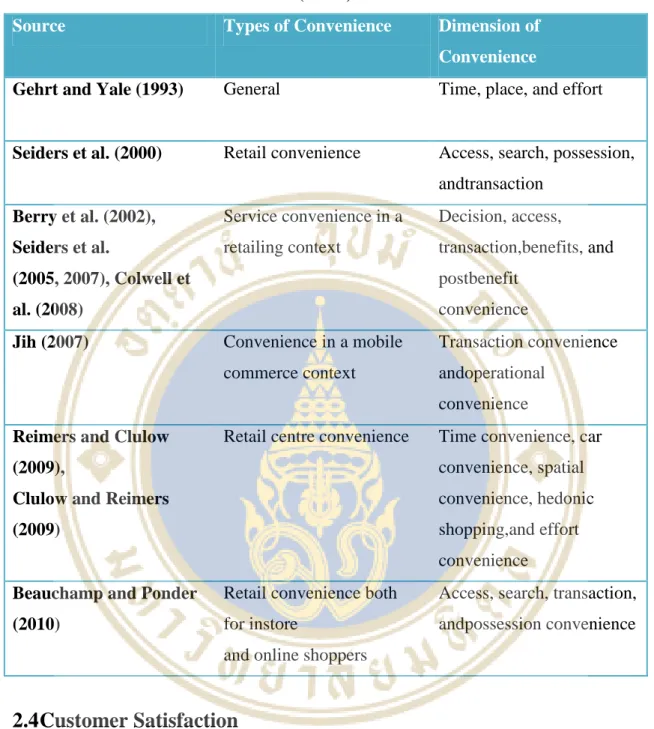 | Source | Types of Convenience | Dimension of Convenience |
|---|---|---|
| Gehrt and Yale (1993) | General | Time, place, and effort |
| Seiders et al. (2000) | Retail convenience | Access, search, possession, andtransaction |
| Berry et al. (2002), Seiders et al. (2005, 2007), Colwell et al. (2008) | Service convenience in a retailing context | Decision, access, transaction,benefits, and postbenefit convenience |
| Jih (2007) | Convenience in a mobile commerce context | Transaction convenience andoperational convenience |
| Reimers and Clulow (2009), Clulow and Reimers (2009) | Retail centre convenience | Time convenience, car convenience, spatial convenience, hedonic shopping,and effort convenience |
| Beauchamp and Ponder (2010) | Retail convenience both for instore and online shoppers | Access, search, transaction, andpossession convenience |

2.4Customer Satisfaction